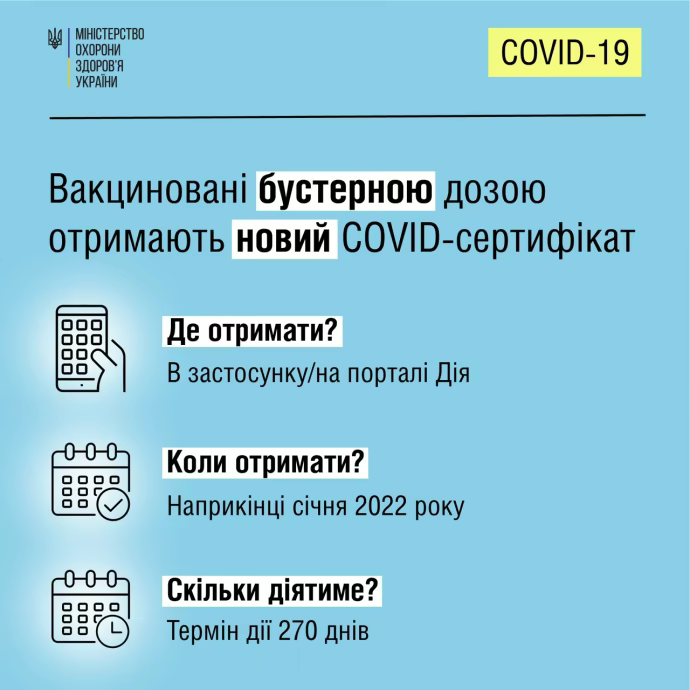 МІНІСТЕРСТВО
ОХОРОНИ
ЗДОРОВ'Я
УКРАЇНИ

COVID-19

Вакциновані бустерною дозою отримають новий COVID-сертифікат

Де отримати?
В застосунку/на порталі Дія

Коли отримати?
Наприкінці січня 2022 року

Скільки діятиме?
Термін дії 270 днів